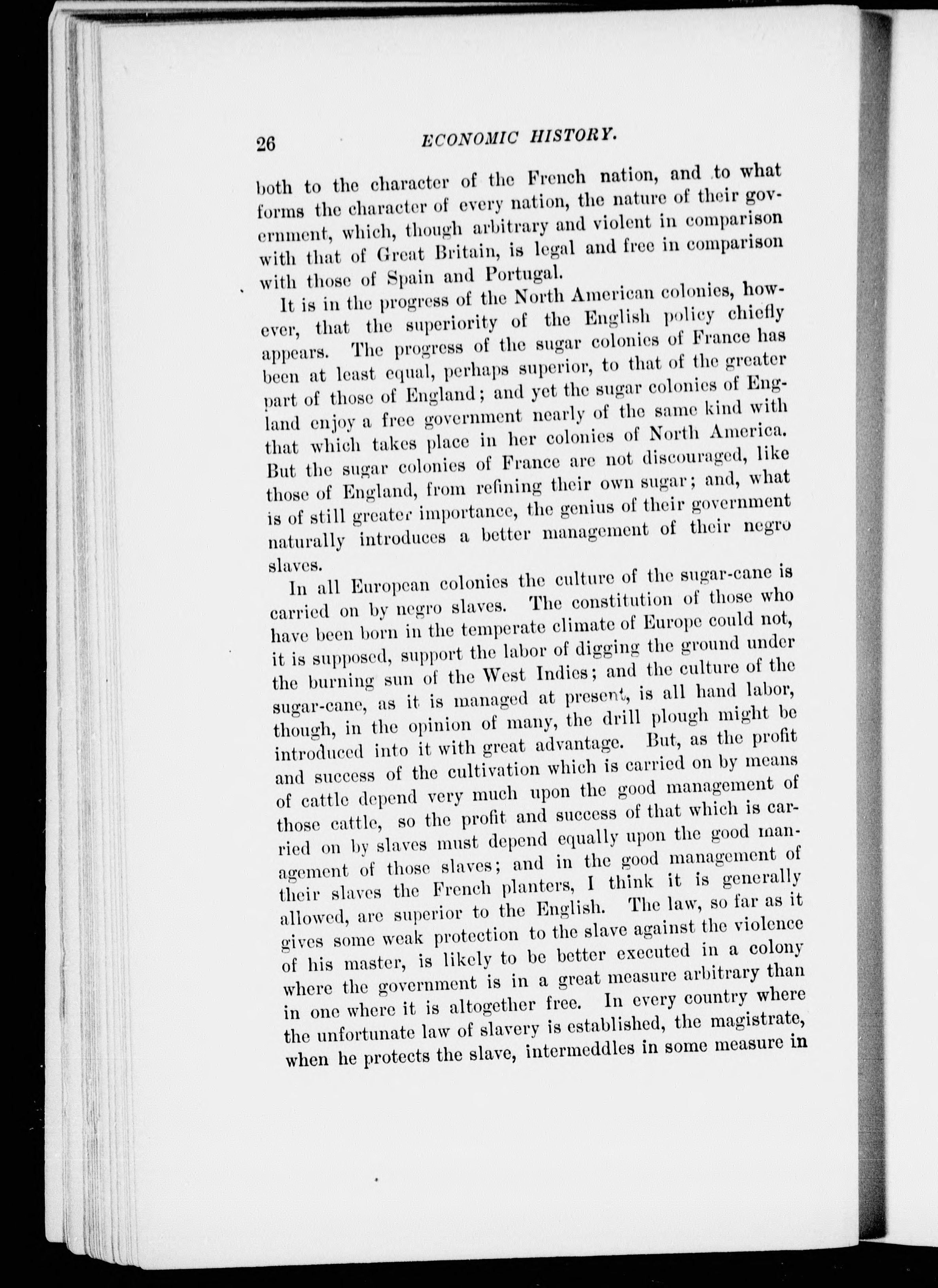 26 ECONOMIC HISTORY.

both to the character of the French nation, and to what forms the character of every nation, the nature of their government, which, though arbitrary and violent in comparison with that of Great Britain, is legal and free in comparison with those of Spain and Portugal.

It is in the progress of the North American colonies, however, that the superiority of the English policy chiefly appears. The progress of the sugar colonies of France has been at least equal, perhaps superior, to that of the greater part of those of England; and yet the sugar colonies of England enjoy a free government nearly of the same kind with that which takes place in her colonies of North America. But the sugar colonies of France are not discouraged, like those of England, from refining their own sugar; and, what is of still greater importance, the genius of their government naturally introduces a better management of their negro slaves.

In all European colonies the culture of the sugar-cane is carried on by negro slaves. The constitution of those who have been born in the temperate climate of Europe could not, it is supposed, support the labor of digging the ground under the burning sun of the West Indies; and the culture of the sugar-cane, as it is managed at present, is all hand labor, though, in the opinion of many, the drill plough might be introduced into it with great advantage. But, as the profit and success of the cultivation which is carried on by means of cattle depend very much upon the good management of those cattle, so the profit and success of that which is carried on by slaves must depend equally upon the good management of those slaves; and in the good management of their slaves the French planters, I think it is generally allowed, are superior to the English. The law, so far as it gives some weak protection to the slave against the violence of his master, is likely to be better executed in a colony where the government is in a great measure arbitrary than in one where it is altogether free. In every country where the unfortunate law of slavery is established, the magistrate, when he protects the slave, intermeddles in some measure in